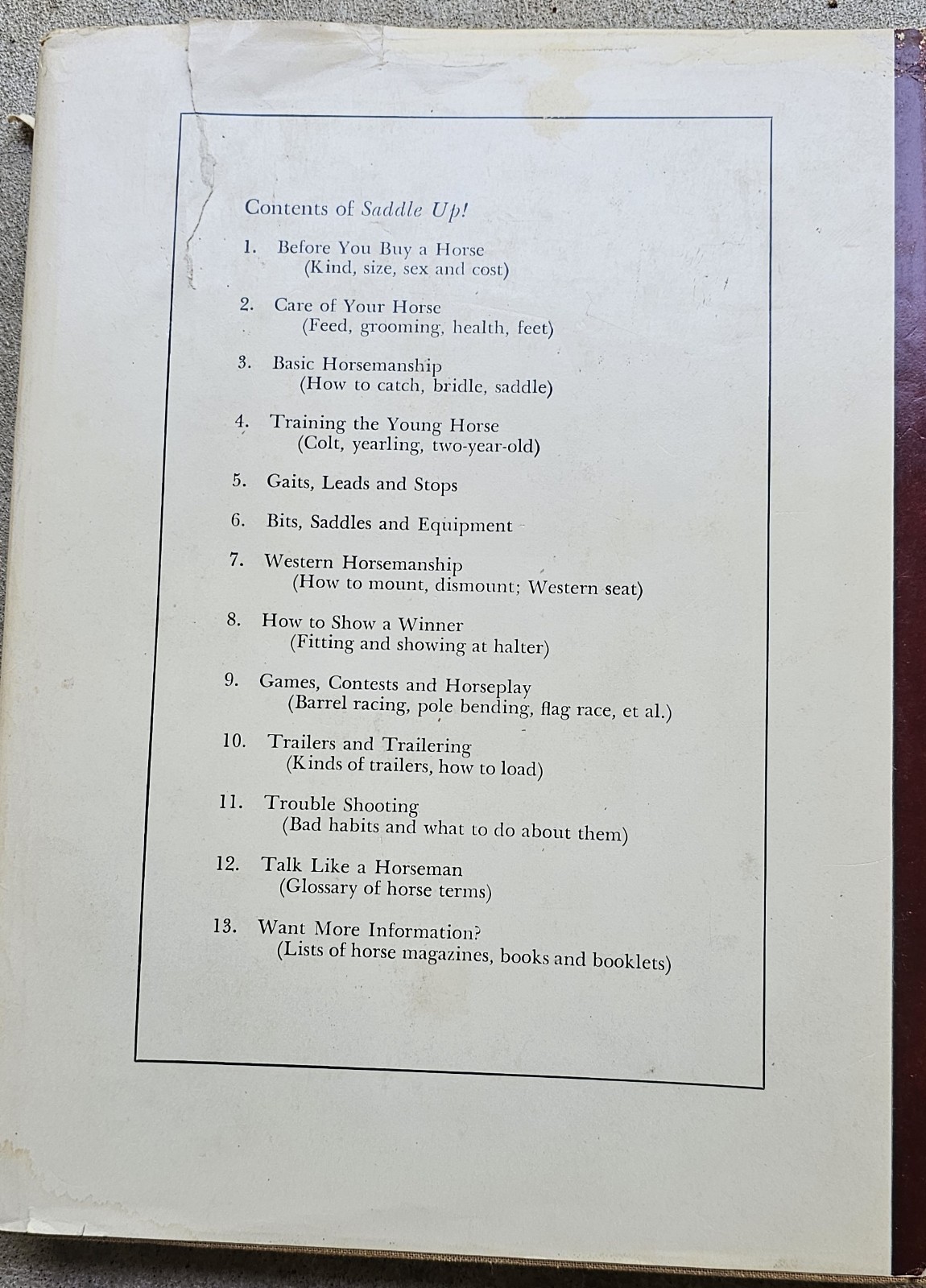 Contents of Saddle Up!

1. Before You Buy a Horse
(Kind, size, sex and cost)

2. Care of Your Horse
(Feed, grooming, health, feet)

3. Basic Horsemanship
(How to catch, bridle, saddle)

4. Training the Young Horse
(Colt, yearling, two-year-old)

5. Gaits, Leads and Stops

6. Bits, Saddles and Equipment

7. Western Horsemanship
(How to mount, dismount; Western seat)

8. How to Show a Winner
(Fitting and showing at halter)

9. Games, Contests and Horseplay
(Barrel racing, pole bending, flag race, et al.)

10. Trailers and Trailering
(Kinds of trailers, how to load)

11. Trouble Shooting
(Bad habits and what to do about them)

12. Talk Like a Horseman
(Glossary of horse terms)

13. Want More Information?
(Lists of horse magazines, books and booklets)